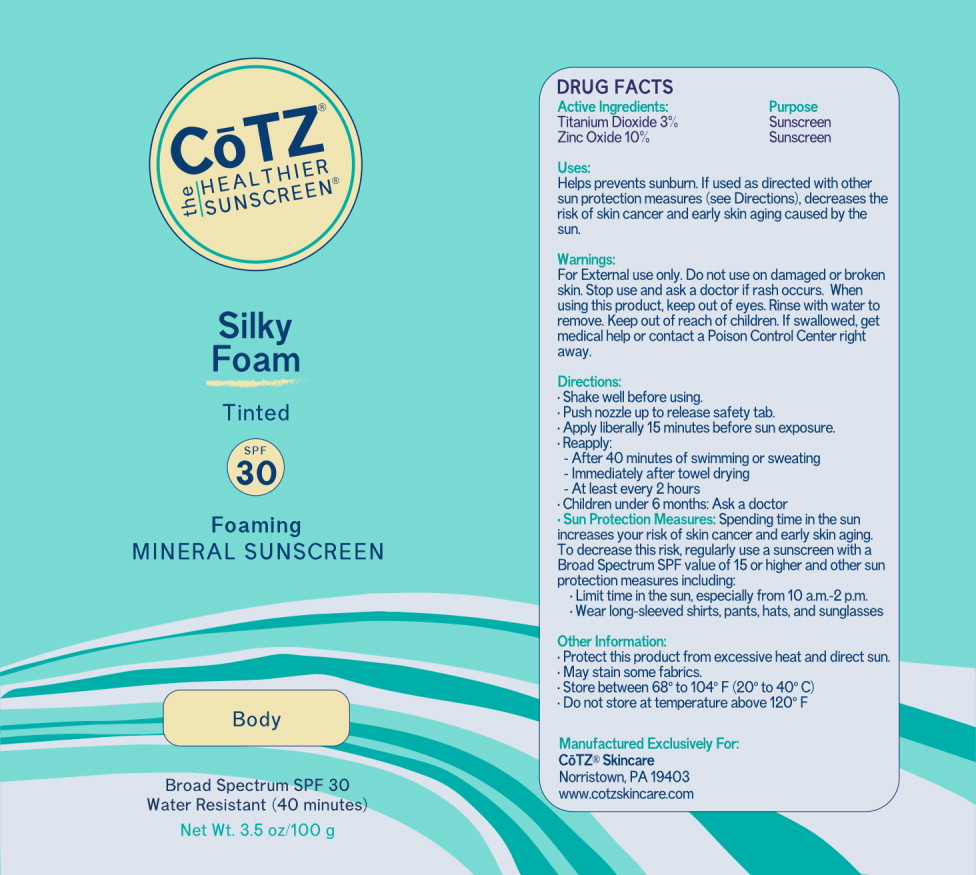 CōTZ®
the HEALTHIER SUNSCREEN®

Silky Foam

Tinted

SPF
30

Foaming
MINERAL SUNSCREEN

Body

Broad Spectrum SPF 30
Water Resistant (40 minutes)
Net Wt. 3.5 oz/100 g

DRUG FACTS

| Active Ingredients: | Purpose |
|---|---|
| Titanium Dioxide 3% | Sunscreen |
| Zinc Oxide 10% | Sunscreen |

Uses:
Helps prevents sunburn. If used as directed with other sun protection measures (see Directions), decreases the risk of skin cancer and early skin aging caused by the sun.

Warnings:
For External use only. Do not use on damaged or broken skin. Stop use and ask a doctor if rash occurs. When using this product, keep out of eyes. Rinse with water to remove. Keep out of reach of children. If swallowed, get medical help or contact a Poison Control Center right away.

Directions:
· Shake well before using.
· Push nozzle up to release safety tab.
· Apply liberally 15 minutes before sun exposure.
· Reapply:
- After 40 minutes of swimming or sweating
- Immediately after towel drying
- At least every 2 hours
· Children under 6 months: Ask a doctor
· Sun Protection Measures: Spending time in the sun increases your risk of skin cancer and early skin aging. To decrease this risk, regularly use a sunscreen with a Broad Spectrum SPF value of 15 or higher and other sun protection measures including:
· Limit time in the sun, especially from 10 a.m.-2 p.m.
· Wear long-sleeved shirts, pants, hats, and sunglasses

Other Information:
· Protect this product from excessive heat and direct sun.
· May stain some fabrics.
· Store between 68° to 104° F (20° to 40° C)
· Do not store at temperature above 120° F

Manufactured Exclusively For:
CōTZ® Skincare
Norristown, PA 19403
www.cotzskincare.com